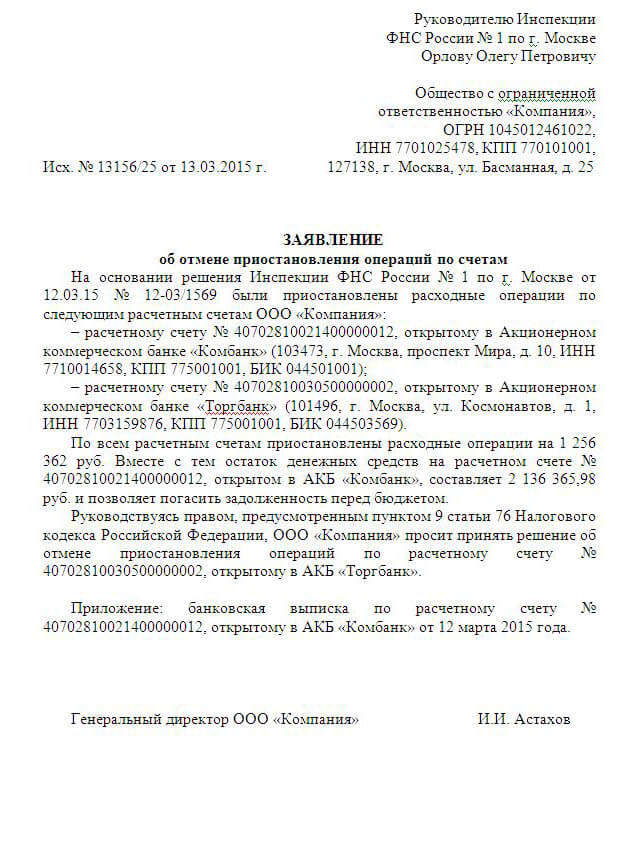 Руководителю Инспекции
ФНС России № 1 по г. Москве
Орлову Олегу Петровичу

Общество с ограниченной ответственностью «Компания»,
ОГРН 1045012461022,
ИНН 7701025478, КПП 770101001,
127138, г. Москва, ул. Басманная, д. 25

Исх. № 13156/25 от 13.03.2015 г.

ЗАЯВЛЕНИЕ
об отмене приостановления операций по счетам

На основании решения Инспекции ФНС России № 1 по г. Москве от 12.03.15 № 12-03/1569 были приостановлены расходные операции по следующим расчетным счетам ООО «Компания»:

– расчетному счету № 40702810021400000012, открытому в Акционерном коммерческом банке «Комбанк» (103473, г. Москва, проспект Мира, д. 10, ИНН 7710014658, КПП 775001001, БИК 044501001);

– расчетному счету № 40702810030500000002, открытому в Акционерном коммерческом банке «Торгбанк» (101496, г. Москва, ул. Космонавтов, д. 1, ИНН 7703159876, КПП 775001001, БИК 044503569).

По всем расчетным счетам приостановлены расходные операции на 1 256 362 руб. Вместе с тем остаток денежных средств на расчетном счете № 40702810021400000012, открытом в АКБ «Комбанк», составляет 2 136 365,98 руб. и позволяет погасить задолженность перед бюджетом.

Руководствуясь правом, предусмотренным пунктом 9 статьи 76 Налогового кодекса Российской Федерации, ООО «Компания» просит принять решение об отмене приостановления операций по расчетному счету № 40702810030500000002, открытому в АКБ «Торгбанк».

Приложение: банковская выписка по расчетному счету № 40702810021400000012, открытому в АКБ «Комбанк» от 12 марта 2015 года.

Генеральный директор ООО «Компания» И.И. Астахов